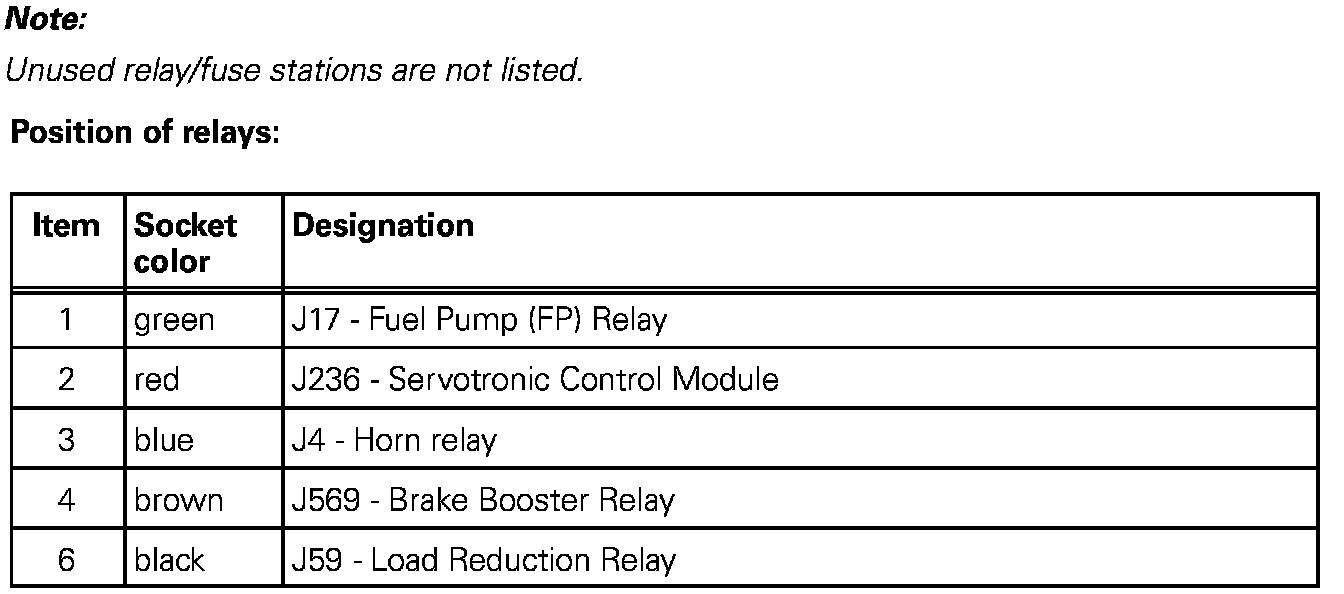 Note:

Unused relay/fuse stations are not listed.

Position of relays:

| Item | Socket color | Designation |
|---|---|---|
| 1 | green | J17 - Fuel Pump (FP) Relay |
| 2 | red | J236 - Servotronic Control Module |
| 3 | blue | J4 - Horn relay |
| 4 | brown | J569 - Brake Booster Relay |
| 6 | black | J59 - Load Reduction Relay |